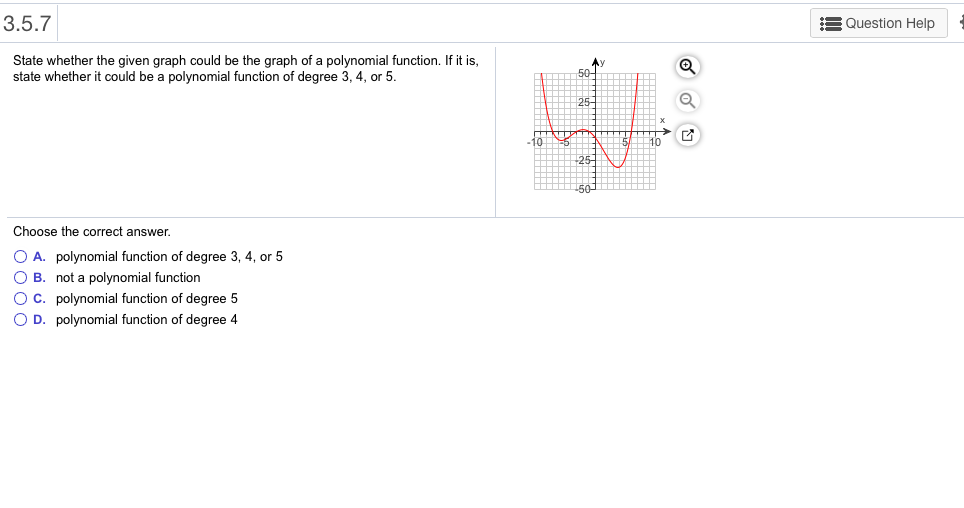 3.5.7

Question Help

State whether the given graph could be the graph of a polynomial function. If it is, state whether it could be a polynomial function of degree 3, 4, or 5.

y
50
25
x
-10
-5
5
10
-25
-50

Choose the correct answer.

A. polynomial function of degree 3, 4, or 5
B. not a polynomial function
C. polynomial function of degree 5
D. polynomial function of degree 4